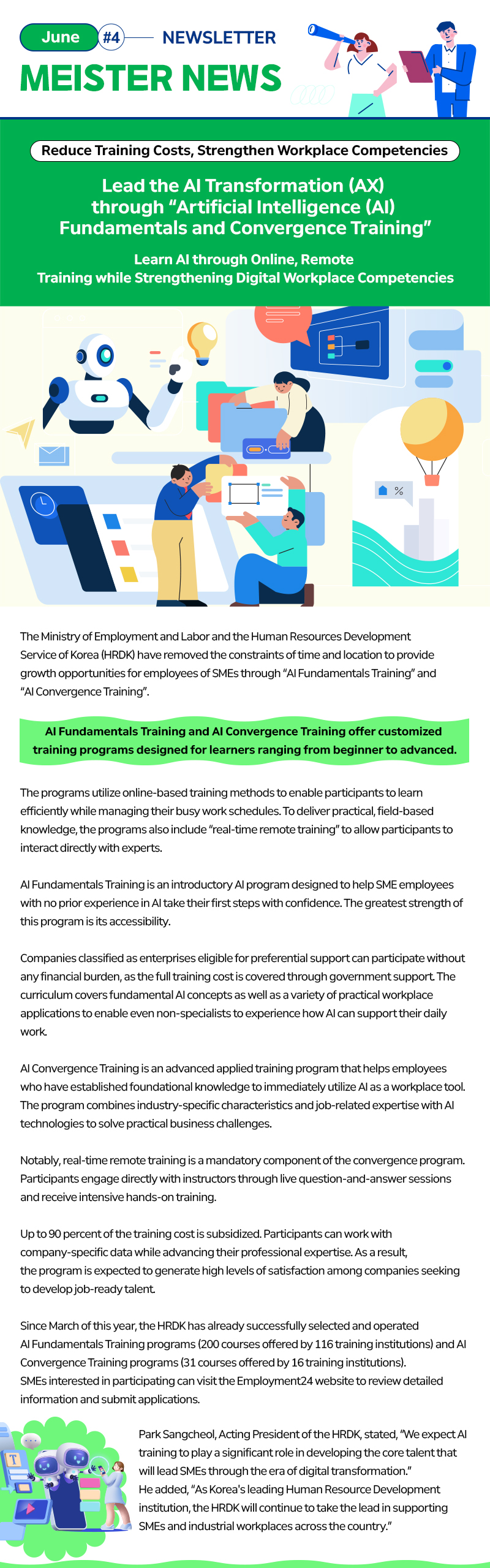 June #4 NEWSLETTER

MEISTER NEWS

Reduce Training Costs, Strengthen Workplace Competencies

Lead the AI Transformation (AX) through “Artificial Intelligence (AI) Fundamentals and Convergence Training”

Learn AI through Online, Remote Training while Strengthening Digital Workplace Competencies

%

The Ministry of Employment and Labor and the Human Resources Development Service of Korea (HRDK) have removed the constraints of time and location to provide growth opportunities for employees of SMEs through “AI Fundamentals Training” and “AI Convergence Training”.

AI Fundamentals Training and AI Convergence Training offer customized training programs designed for learners ranging from beginner to advanced.

The programs utilize online-based training methods to enable participants to learn efficiently while managing their busy work schedules. To deliver practical, field-based knowledge, the programs also include “real-time remote training” to allow participants to interact directly with experts.

AI Fundamentals Training is an introductory AI program designed to help SME employees with no prior experience in AI take their first steps with confidence. The greatest strength of this program is its accessibility.

Companies classified as enterprises eligible for preferential support can participate without any financial burden, as the full training cost is covered through government support. The curriculum covers fundamental AI concepts as well as a variety of practical workplace applications to enable even non-specialists to experience how AI can support their daily work.

AI Convergence Training is an advanced applied training program that helps employees who have established foundational knowledge to immediately utilize AI as a workplace tool. The program combines industry-specific characteristics and job-related expertise with AI technologies to solve practical business challenges.

Notably, real-time remote training is a mandatory component of the convergence program. Participants engage directly with instructors through live question-and-answer sessions and receive intensive hands-on training.

Up to 90 percent of the training cost is subsidized. Participants can work with company-specific data while advancing their professional expertise. As a result, the program is expected to generate high levels of satisfaction among companies seeking to develop job-ready talent.

Since March of this year, the HRDK has already successfully selected and operated AI Fundamentals Training programs (200 courses offered by 116 training institutions) and AI Convergence Training programs (31 courses offered by 16 training institutions). SMEs interested in participating can visit the Employment24 website to review detailed information and submit applications.

T

Park Sangcheol, Acting President of the HRDK, stated, “We expect AI training to play a significant role in developing the core talent that will lead SMEs through the era of digital transformation.” He added, “As Korea's leading Human Resource Development institution, the HRDK will continue to take the lead in supporting SMEs and industrial workplaces across the country.”